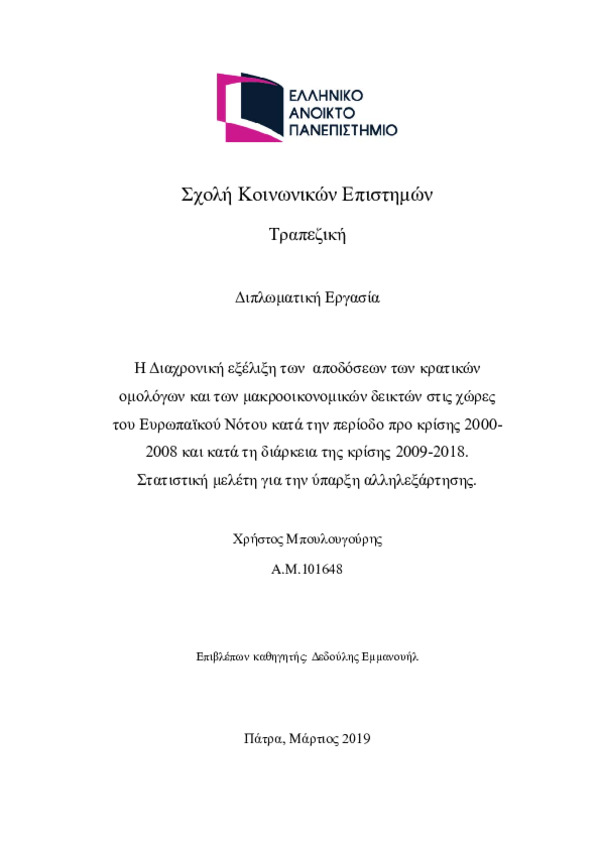 ΕΛΛΗΝΙΚΟ
ΑΝΟΙΚΤΟ
ΠΑΝΕΠΙΣΤΗΜΙΟ

Σχολή Κοινωνικών Επιστημών

Τραπεζική

Διπλωματική Εργασία

Η Διαχρονική εξέλιξη των αποδόσεων των κρατικών ομολόγων και των μακροοικονομικών δεικτών στις χώρες του Ευρωπαϊκού Νότου κατά την περίοδο προ κρίσης 2000-2008 και κατά τη διάρκεια της κρίσης 2009-2018. Στατιστική μελέτη για την ύπαρξη αλληλεξάρτησης.

Χρήστος Μπουλουγούρης

Α.Μ.101648

Επιβλέπων καθηγητής: Δεδούλης Εμμανουήλ

Πάτρα, Μάρτιος 2019